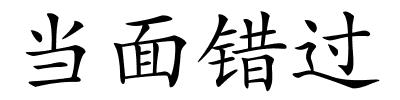 当面错过